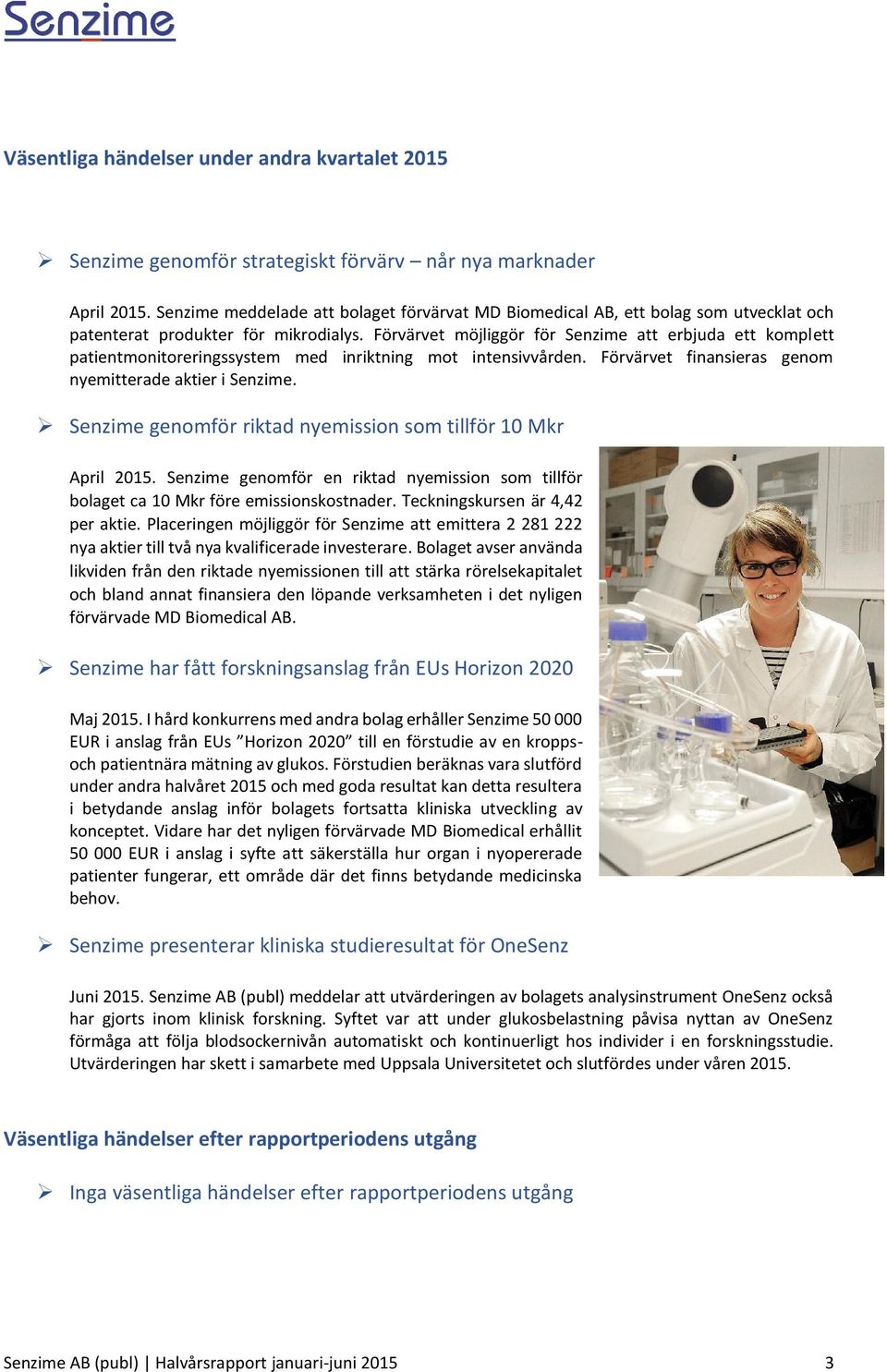 Senzime

Väsentliga händelser under andra kvartalet 2015

➢ Senzime genomför strategiskt förvärv – når nya marknader

April 2015. Senzime meddelade att bolaget förvärvat MD Biomedical AB, ett bolag som utvecklat och patenterat produkter för mikrodialys. Förvärvet möjliggör för Senzime att erbjuda ett komplett patientmonitoreringssystem med inriktning mot intensivvården. Förvärvet finansieras genom nyemitterade aktier i Senzime.

➢ Senzime genomför riktad nyemission som tillför 10 Mkr

April 2015. Senzime genomför en riktad nyemission som tillför bolaget ca 10 Mkr före emissionskostnader. Teckningskursen är 4,42 per aktie. Placeringen möjliggör för Senzime att emittera 2 281 222 nya aktier till två nya kvalificerade investerare. Bolaget avser använda likviden från den riktade nyemissionen till att stärka rörelsekapitalet och bland annat finansiera den löpande verksamheten i det nyligen förvärvade MD Biomedical AB.

➢ Senzime har fått forskningsanslag från EUs Horizon 2020

Maj 2015. I hård konkurrens med andra bolag erhåller Senzime 50 000 EUR i anslag från EUs ”Horizon 2020” till en förstudie av en kropps- och patientnära mätning av glukos. Förstudien beräknas vara slutförd under andra halvåret 2015 och med goda resultat kan detta resultera i betydande anslag inför bolagets fortsatta kliniska utveckling av konceptet. Vidare har det nyligen förvärvade MD Biomedical erhållit 50 000 EUR i anslag i syfte att säkerställa hur organ i nyopererade patienter fungerar, ett område där det finns betydande medicinska behov.

➢ Senzime presenterar kliniska studieresultat för OneSenz

Juni 2015. Senzime AB (publ) meddelar att utvärderingen av bolagets analysinstrument OneSenz också har gjorts inom klinisk forskning. Syftet var att under glukosbelastning påvisa nyttan av OneSenz förmåga att följa blodsockernivån automatiskt och kontinuerligt hos individer i en forskningsstudie. Utvärderingen har skett i samarbete med Uppsala Universitetet och slutfördes under våren 2015.

Väsentliga händelser efter rapportperiodens utgång

➢ Inga väsentliga händelser efter rapportperiodens utgång

Senzime AB (publ) | Halvårsrapport januari-juni 2015 3